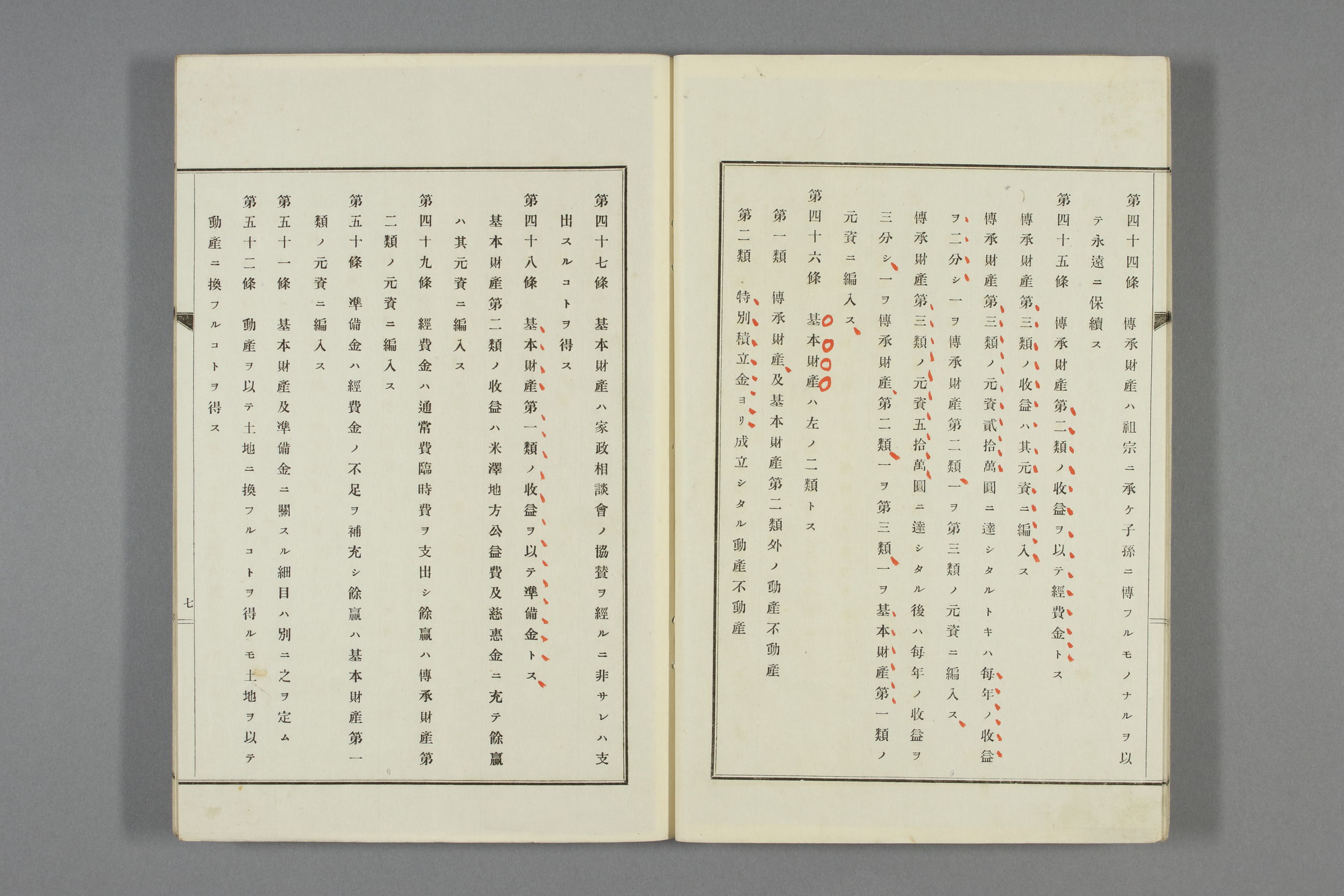 第四十四條　傳承財產ハ祖宗ニ承ケ子孫ニ傳フルモノナルヲ以テ永遠ニ保續ス

第四十五條　傳承財產第二類ノ收益ヲ以テ經費金トス
傳承財產第三類ノ收益ハ其元資ニ編入ス
傳承財產第三類ノ元資貳拾萬圓ニ達シタルトキハ每年ノ收益ヲ二分シ一ヲ傳承財產第二類一ヲ第三類ノ元資ニ編入ス
傳承財產第三類ノ元資五拾萬圓ニ達シタル後ハ每年ノ收益ヲ三分シ一ヲ傳承財產第二類一ヲ第三類一ヲ基本財產第一類ノ元資ニ編入ス

第四十六條　基本財產ハ左ノ二類トス
第一類　傳承財產及基本財產第二類外ノ動產不動產
第二類　特別積立金ヨリ成立シタル動產不動產

第四十七條　基本財產ハ家政相談會ノ協贊ヲ經ルニ非サレハ支出スルコトヲ得ス

第四十八條　基本財產第一類ノ收益ヲ以テ準備金トス
基本財產第二類ノ收益ハ米澤地方公益費及慈惠金ニ充テ餘贏ハ其元資ニ編入ス

第四十九條　經費金ハ通常費臨時費ヲ支出シ餘贏ハ傳承財產第二類ノ元資ニ編入ス

第五十條　準備金ハ經費金ノ不足ヲ補充シ餘贏ハ基本財產第一類ノ元資ニ編入ス

第五十一條　基本財產及準備金ニ關スル細目ハ別ニ之ヲ定ム

第五十二條　動產ヲ以テ土地ニ換フルコトヲ得ルモ土地ヲ以テ動產ニ換フルコトヲ得ス

七